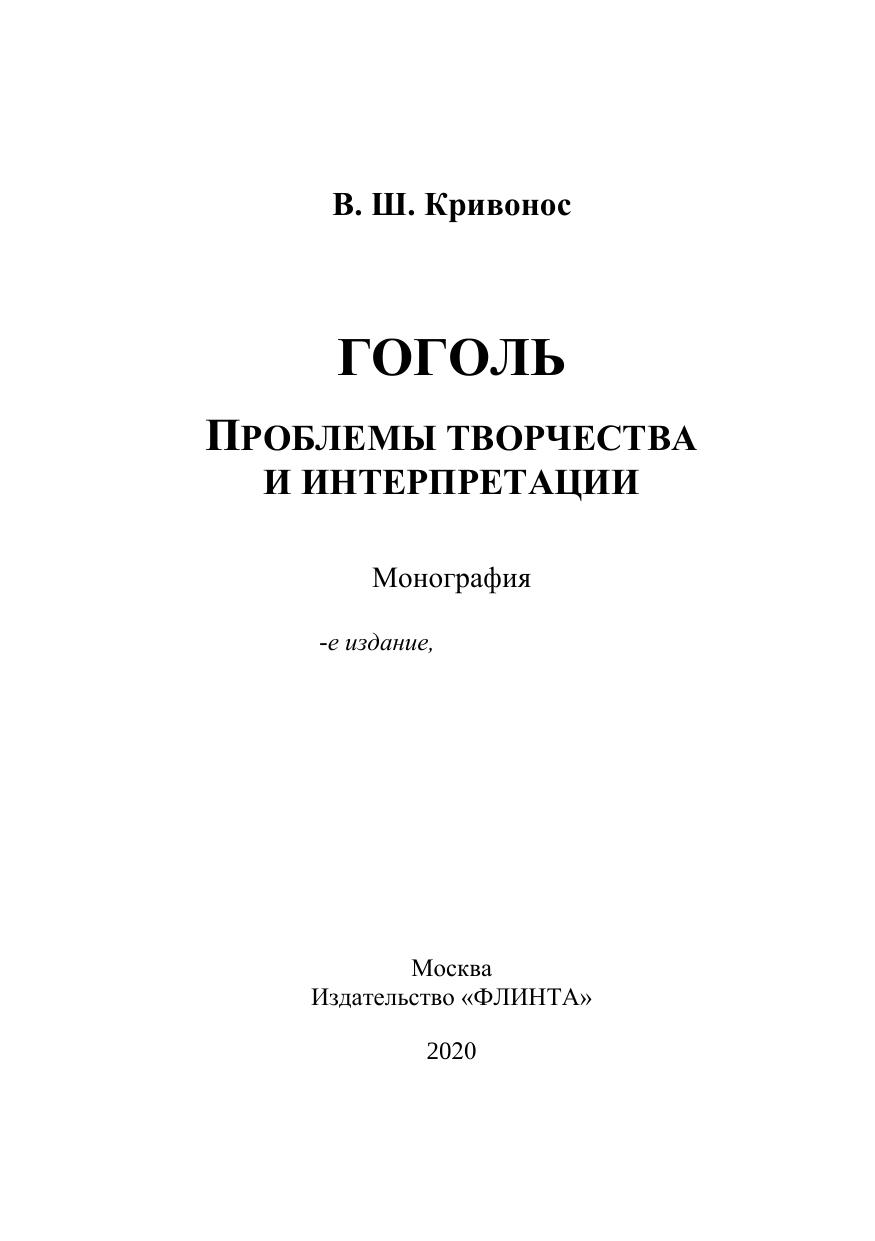 В. Ш. Кривонос

ГОГОЛЬ

ПРОБЛЕМЫ ТВОРЧЕСТВА
И ИНТЕРПРЕТАЦИИ

Монография

-е издание,

Москва
Издательство «ФЛИНТА»

2020